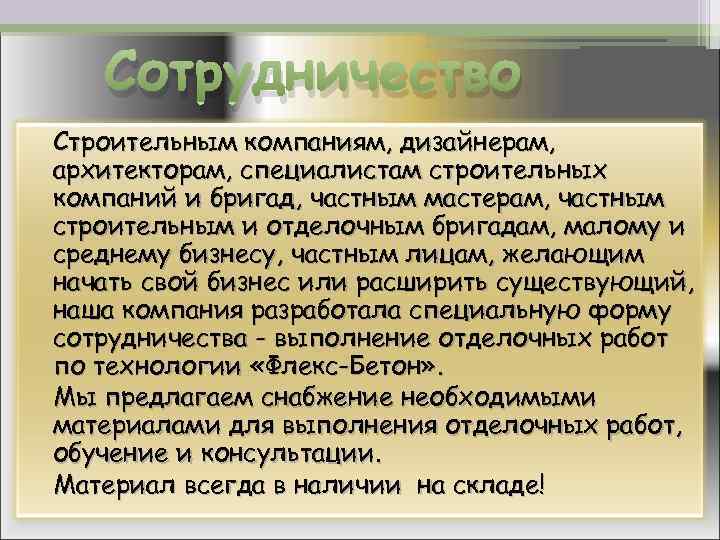 Сотрудничество

Строительным компаниям, дизайнерам, архитекторам, специалистам строительных компаний и бригад, частным мастерам, частным строительным и отделочным бригадам, малому и среднему бизнесу, частным лицам, желающим начать свой бизнес или расширить существующий, наша компания разработала специальную форму сотрудничества - выполнение отделочных работ по технологии «Флекс-Бетон».

Мы предлагаем снабжение необходимыми материалами для выполнения отделочных работ, обучение и консультации.

Материал всегда в наличии на складе!